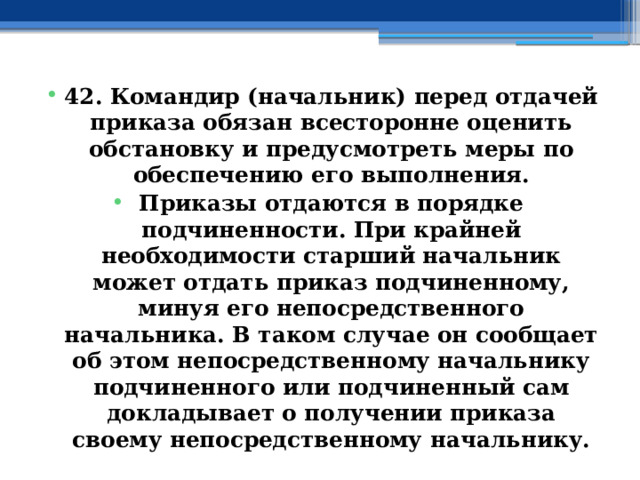 • 42. Командир (начальник) перед отдачей приказа обязан всесторонне оценить обстановку и предусмотреть меры по обеспечению его выполнения.

• Приказы отдаются в порядке подчиненности. При крайней необходимости старший начальник может отдать приказ подчиненному, минуя его непосредственного начальника. В таком случае он сообщает об этом непосредственному начальнику подчиненного или подчиненный сам докладывает о получении приказа своему непосредственному начальнику.